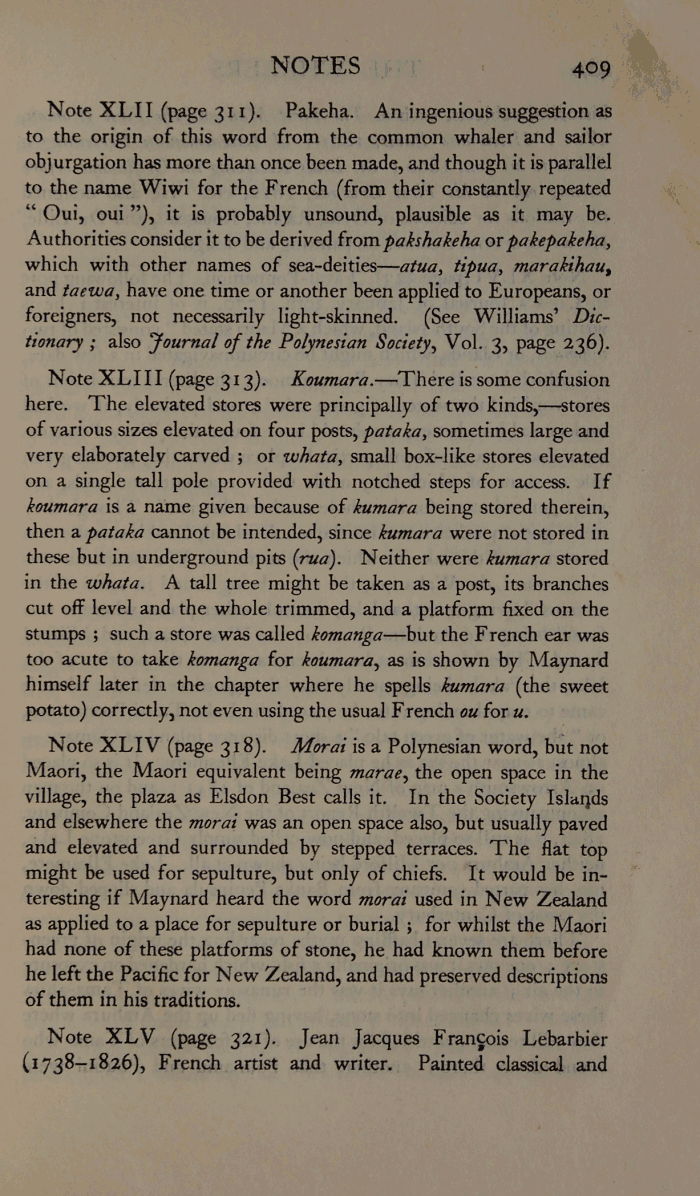 NOTES 409

Note XLII (page 311). Pakeha. An ingenious suggestion as to the origin of this word from the common whaler and sailor objurgation has more than once been made, and though it is parallel to the name Wiwi for the French (from their constantly repeated "Oui, oui"), it is probably unsound, plausible as it may be. Authorities consider it to be derived from pakshakeha or pakepakeha, which with other names of sea-deities—atua, tipua, marakihau, and taewa, have one time or another been applied to Europeans, or foreigners, not necessarily light-skinned. (See Williams' Dictionary; also Journal of the Polynesian Society, Vol. 3, page 236).

Note XLIII (page 313). Koumara.—There is some confusion here. The elevated stores were principally of two kinds,—stores of various sizes elevated on four posts, pataka, sometimes large and very elaborately carved; or whata, small box-like stores elevated on a single tall pole provided with notched steps for access. If koumara is a name given because of kumara being stored therein, then a pataka cannot be intended, since kumara were not stored in these but in underground pits (rua). Neither were kumara stored in the whata. A tall tree might be taken as a post, its branches cut off level and the whole trimmed, and a platform fixed on the stumps; such a store was called komanga—but the French ear was too acute to take komanga for koumara, as is shown by Maynard himself later in the chapter where he spells kumara (the sweet potato) correctly, not even using the usual French ou for u.

Note XLIV (page 318). Morai is a Polynesian word, but not Maori, the Maori equivalent being marae, the open space in the village, the plaza as Elsdon Best calls it. In the Society Islands and elsewhere the morai was an open space also, but usually paved and elevated and surrounded by stepped terraces. The flat top might be used for sepulture, but only of chiefs. It would be interesting if Maynard heard the word morai used in New Zealand as applied to a place for sepulture or burial; for whilst the Maori had none of these platforms of stone, he had known them before he left the Pacific for New Zealand, and had preserved descriptions of them in his traditions.

Note XLV (page 321). Jean Jacques François Lebarbier (1738–1826), French artist and writer. Painted classical and